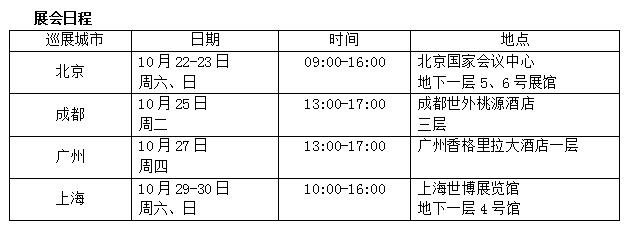 展会日程

| 巡展城市 | 日期 | 时间 | 地点 |
|---|---|---|---|
| 北京 | 10月22-23日 周六、日 | 09:00-16:00 | 北京国家会议中心 地下一层5、6号展馆 |
| 成都 | 10月25日 周二 | 13:00-17:00 | 成都世外桃源酒店 三层 |
| 广州 | 10月27日 周四 | 13:00-17:00 | 广州香格里拉大酒店一层 |
| 上海 | 10月29-30日 周六、日 | 10:00-16:00 | 上海世博展览馆 地下一层4号馆 |